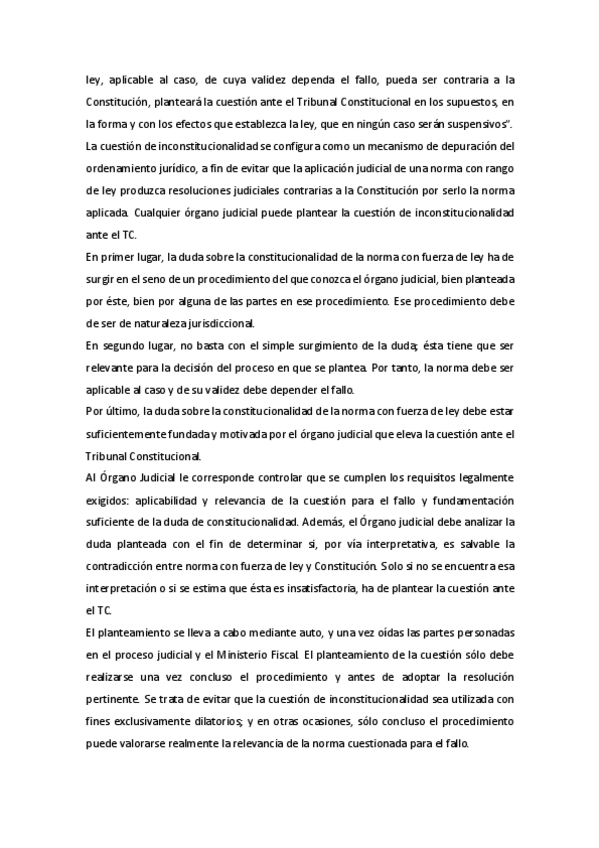 ley, aplicable al caso, de cuya validez dependa el fallo, pueda ser contraria a la Constitución, planteará la cuestión ante el Tribunal Constitucional en los supuestos, en la forma y con los efectos que establezca la ley, que en ningún caso serán suspensivos".
La cuestión de inconstitucionalidad se configura como un mecanismo de depuración del ordenamiento jurídico, a fin de evitar que la aplicación judicial de una norma con rango de ley produzca resoluciones judiciales contrarias a la Constitución por serlo la norma aplicada. Cualquier órgano judicial puede plantear la cuestión de inconstitucionalidad ante el TC.
En primer lugar, la duda sobre la constitucionalidad de la norma con fuerza de ley ha de surgir en el seno de un procedimiento del que conozca el órgano judicial, bien planteada por éste, bien por alguna de las partes en ese procedimiento. Ese procedimiento debe de ser de naturaleza jurisdiccional.
En segundo lugar, no basta con el simple surgimiento de la duda; ésta tiene que ser relevante para la decisión del proceso en que se plantea. Por tanto, la norma debe ser aplicable al caso y de su validez debe depender el fallo.
Por último, la duda sobre la constitucionalidad de la norma con fuerza de ley debe estar suficientemente fundada y motivada por el órgano judicial que eleva la cuestión ante el Tribunal Constitucional.
Al Órgano Judicial le corresponde controlar que se cumplen los requisitos legalmente exigidos: aplicabilidad y relevancia de la cuestión para el fallo y fundamentación suficiente de la duda de constitucionalidad. Además, el Órgano judicial debe analizar la duda planteada con el fin de determinar si, por vía interpretativa, es salvable la contradicción entre norma con fuerza de ley y Constitución. Solo si no se encuentra esa interpretación o si se estima que ésta es insatisfactoria, ha de plantear la cuestión ante el TC.
El planteamiento se lleva a cabo mediante auto, y una vez oídas las partes personadas en el proceso judicial y el Ministerio Fiscal. El planteamiento de la cuestión sólo debe realizarse una vez concluso el procedimiento y antes de adoptar la resolución pertinente. Se trata de evitar que la cuestión de inconstitucionalidad sea utilizada con fines exclusivamente dilatorios; y en otras ocasiones, sólo concluso el procedimiento puede valorarse realmente la relevancia de la norma cuestionada para el fallo.